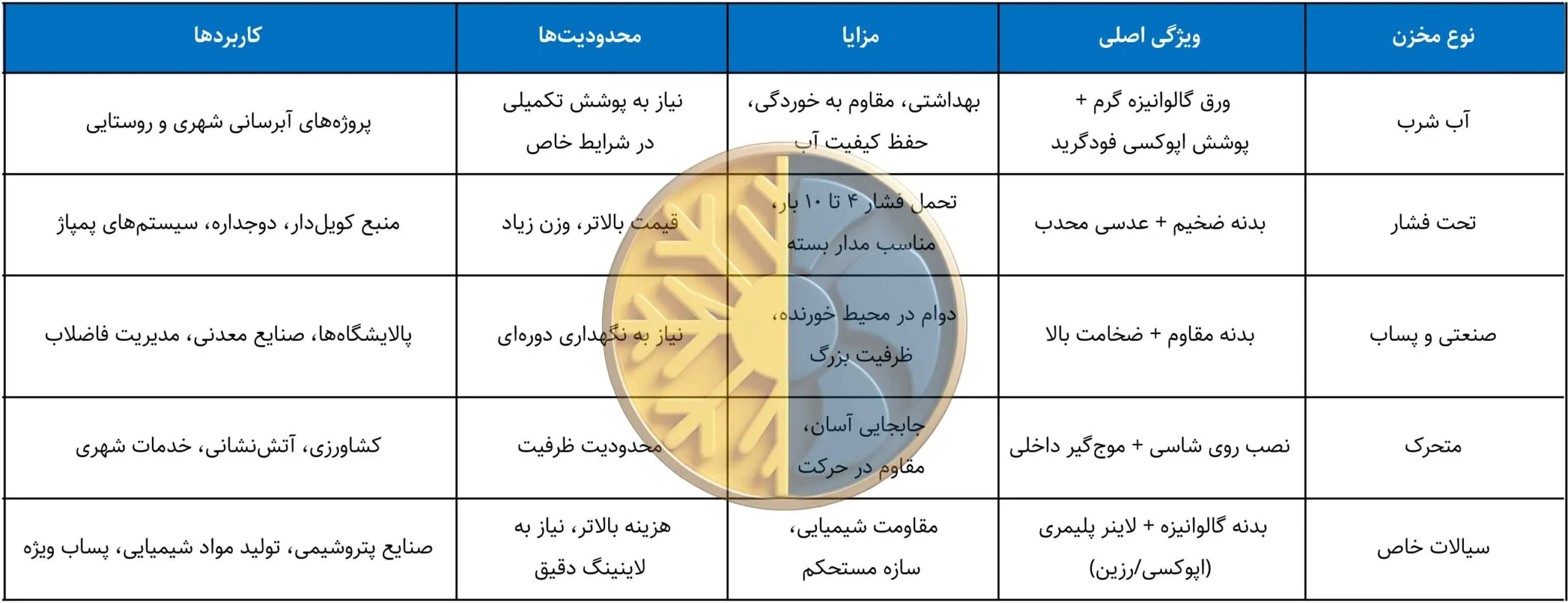 | نوع مخزن | ویژگی اصلی | مزایا | محدودیت‌ها | کاربردها |
|---|---|---|---|---|
| آب شرب | ورق گالوانیزه گرم + پوشش اپوکسی فودگرید | بهداشتی، مقاوم به خوردگی، حفظ کیفیت آب | نیاز به پوشش تکمیلی در شرایط خاص | پروژه‌های آبرسانی شهری و روستایی |
| تحت فشار | بدنه ضخیم + عدسی محدب | تحمل فشار ۴ تا ۱۰ بار، مناسب مدار بسته | قیمت بالاتر، وزن زیاد | منبع کویل‌دار، دوجداره، سیستم‌های پمپاژ |
| صنعتی و پساب | بدنه مقاوم + ضخامت بالا | دوام در محیط خورنده، ظرفیت بزرگ | نیاز به نگهداری دوره‌ای | پالایشگاه‌ها، صنایع معدنی، مدیریت فاضلاب |
| متحرک | نصب روی شاسی + موج‌گیر داخلی | جابجایی آسان، مقاوم در حرکت | محدودیت ظرفیت | کشاورزی، آتش‌نشانی، خدمات شهری |
| سیالات خاص | بدنه گالوانیزه + لاینر پلیمری (اپوکسی/رزین) | مقاومت شیمیایی، سازه مستحکم | هزینه بالاتر، نیاز به لاینینگ دقیق | صنایع پتروشیمی، تولید مواد شیمیایی، پساب ویژه |